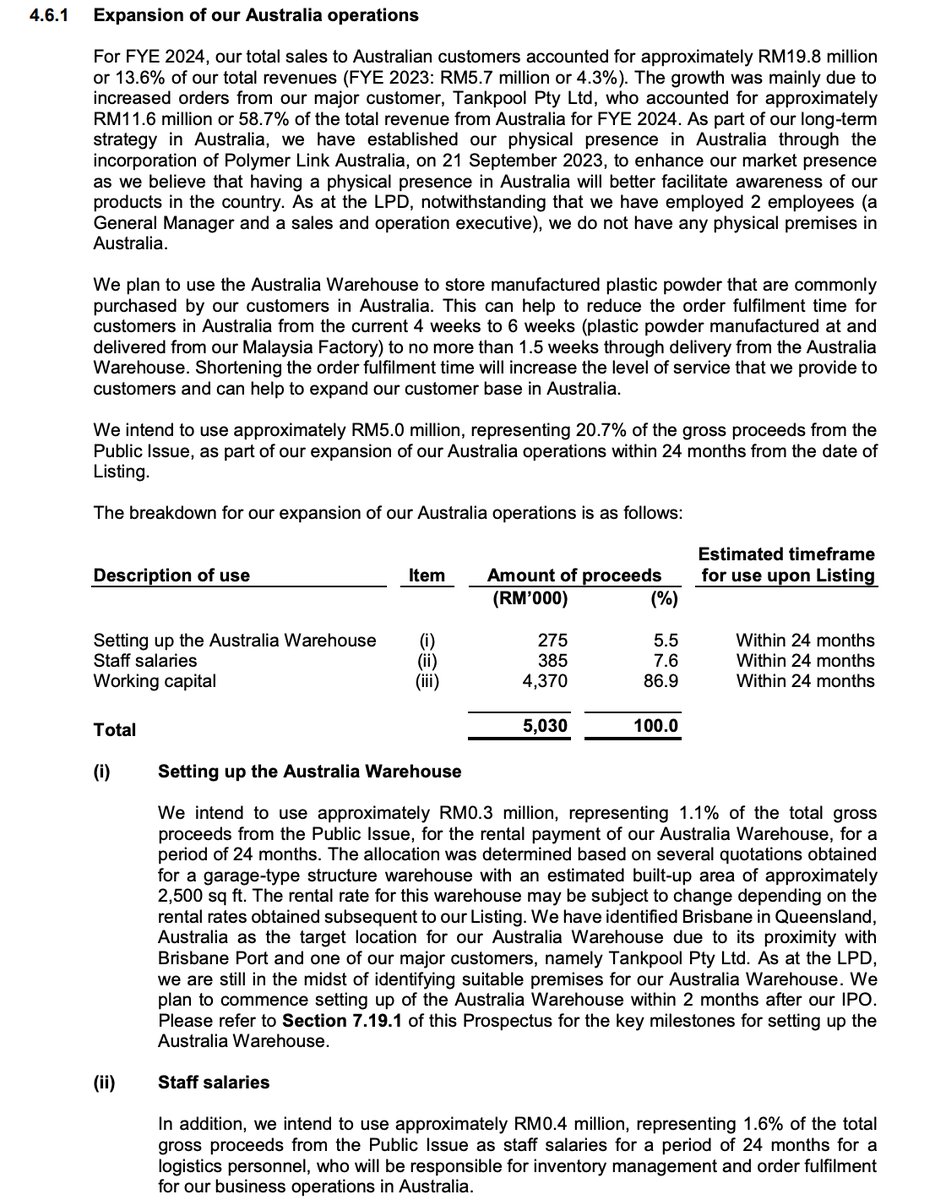 4.6.1 Expansion of our Australia operations

For FYE 2024, our total sales to Australian customers accounted for approximately RM19.8 million or 13.6% of our total revenues (FYE 2023: RM5.7 million or 4.3%). The growth was mainly due to increased orders from our major customer, Tankpool Pty Ltd, who accounted for approximately RM11.6 million or 58.7% of the total revenue from Australia for FYE 2024. As part of our long-term strategy in Australia, we have established our physical presence in Australia through the incorporation of Polymer Link Australia, on 21 September 2023, to enhance our market presence as we believe that having a physical presence in Australia will better facilitate awareness of our products in the country. As at the LPD, notwithstanding that we have employed 2 employees (a General Manager and a sales and operation executive), we do not have any physical premises in Australia.

We plan to use the Australia Warehouse to store manufactured plastic powder that are commonly purchased by our customers in Australia. This can help to reduce the order fulfilment time for customers in Australia from the current 4 weeks to 6 weeks (plastic powder manufactured at and delivered from our Malaysia Factory) to no more than 1.5 weeks through delivery from the Australia Warehouse. Shortening the order fulfilment time will increase the level of service that we provide to customers and can help to expand our customer base in Australia.

We intend to use approximately RM5.0 million, representing 20.7% of the gross proceeds from the Public Issue, as part of our expansion of our Australia operations within 24 months from the date of Listing.

The breakdown for our expansion of our Australia operations is as follows:

| Description of use | Item | Amount of proceeds (RM'000) | (%) | Estimated timeframe for use upon Listing |
|---|---|---|---|---|
| Setting up the Australia Warehouse | (i) | 275 | 5.5 | Within 24 months |
| Staff salaries | (ii) | 385 | 7.6 | Within 24 months |
| Working capital | (iii) | 4,370 | 86.9 | Within 24 months |
| Total | | 5,030 | 100.0 | |

(i) Setting up the Australia Warehouse

We intend to use approximately RM0.3 million, representing 1.1% of the total gross proceeds from the Public Issue, for the rental payment of our Australia Warehouse, for a period of 24 months. The allocation was determined based on several quotations obtained for a garage-type structure warehouse with an estimated built-up area of approximately 2,500 sq ft. The rental rate for this warehouse may be subject to change depending on the rental rates obtained subsequent to our Listing. We have identified Brisbane in Queensland, Australia as the target location for our Australia Warehouse due to its proximity with Brisbane Port and one of our major customers, namely Tankpool Pty Ltd. As at the LPD, we are still in the midst of identifying suitable premises for our Australia Warehouse. We plan to commence setting up of the Australia Warehouse within 2 months after our IPO. Please refer to Section 7.19.1 of this Prospectus for the key milestones for setting up the Australia Warehouse.

(ii) Staff salaries

In addition, we intend to use approximately RM0.4 million, representing 1.6% of the total gross proceeds from the Public Issue as staff salaries for a period of 24 months for a logistics personnel, who will be responsible for inventory management and order fulfilment for our business operations in Australia.